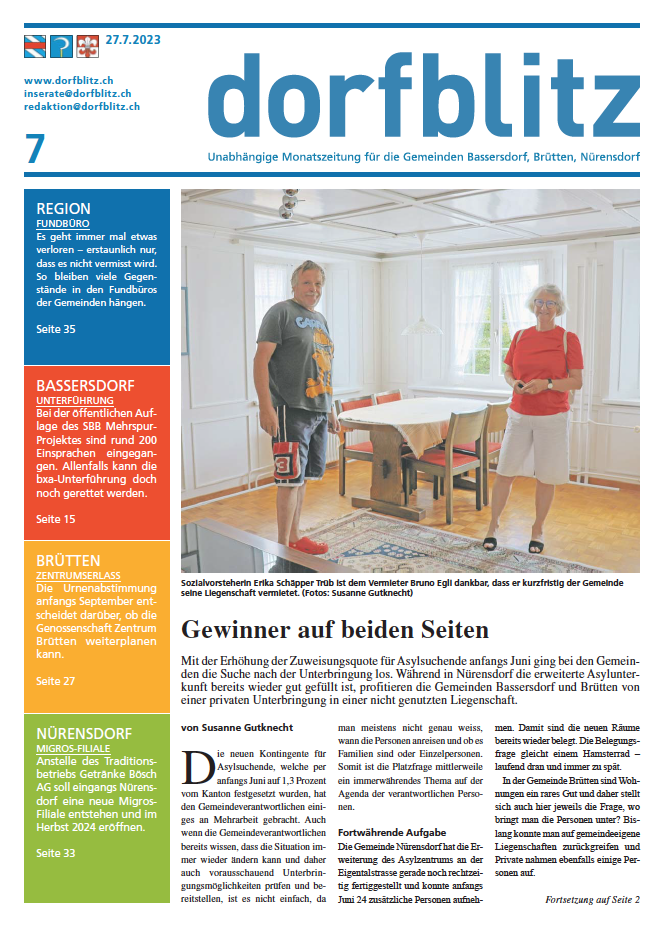 27.7.2023

www.dorfblitz.ch
inserate@dorfblitz.ch
redaktion@dorfblitz.ch

7

dorfblitz

Unabhängige Monatszeitung für die Gemeinden Bassersdorf, Brütten, Nürensdorf

REGION
FUNDBÜRO
Es geht immer mal etwas verloren – erstaunlich nur, dass es nicht vermisst wird. So bleiben viele Gegenstände in den Fundbüros der Gemeinden hängen.

Seite 35

BASSERSDORF
UNTERFÜHRUNG
Bei der öffentlichen Auflage des SBB Mehrspur-Projektes sind rund 200 Einsprachen eingegangen. Allenfalls kann die bxa-Unterführung doch noch gerettet werden.

Seite 15

BRÜTTEN
ZENTRUMSERLASS
Die Urnenabstimmung anfangs September entscheidet darüber, ob die Genossenschaft Zentrum Brütten weiterplanen kann.

Seite 27

NÜRENSDORF
MIGROS-FILIALE
Anstelle des Traditionsbetriebs Getränke Bösch AG soll eingangs Nürensdorf eine neue Migros-Filiale entstehen und im Herbst 2024 eröffnen.

Seite 33

Sozialvorsteherin Erika Schäpper Trüb ist dem Vermieter Bruno Egli dankbar, dass er kurzfristig der Gemeinde seine Liegenschaft vermietet. (Fotos: Susanne Gutknecht)

Gewinner auf beiden Seiten

Mit der Erhöhung der Zuweisungsquote für Asylsuchende anfangs Juni ging bei den Gemeinden die Suche nach der Unterbringung los. Während in Nürensdorf die erweiterte Asylunterkunft bereits wieder gut gefüllt ist, profitieren die Gemeinden Bassersdorf und Brütten von einer privaten Unterbringung in einer nicht genutzten Liegenschaft.

von Susanne Gutknecht

Die neuen Kontingente für Asylsuchende, welche per anfangs Juni auf 1,3 Prozent vom Kanton festgesetzt wurden, hat den Gemeindeverantwortlichen einiges an Mehrarbeit gebracht. Auch wenn die Gemeindeverantwortlichen bereits wissen, dass die Situation immer wieder ändern kann und daher auch vorausschauend Unterbringungsmöglichkeiten prüfen und bereitstellen, ist es nicht einfach, da man meistens nicht genau weiss, wann die Personen anreisen und ob es Familien sind oder Einzelpersonen. Somit ist die Platzfrage mittlerweile ein immerwährendes Thema auf der Agenda der verantwortlichen Personen.

Fortwährende Aufgabe
Die Gemeinde Nürensdorf hat die Erweiterung des Asylzentrums an der Eigentalstrasse gerade noch rechtzeitig fertiggestellt und konnte anfangs Juni 24 zusätzliche Personen aufnehmen. Damit sind die neuen Räume bereits wieder belegt. Die Belegungsfrage gleicht einem Hamsterrad – laufend dran und immer zu spät.

In der Gemeinde Brütten sind Wohnungen ein rares Gut und daher stellt sich auch hier jeweils die Frage, wo bringt man die Personen unter? Bislang konnte man auf gemeindeeigene Liegenschaften zurückgreifen und Private nahmen ebenfalls einige Personen auf.

Fortsetzung auf Seite 2